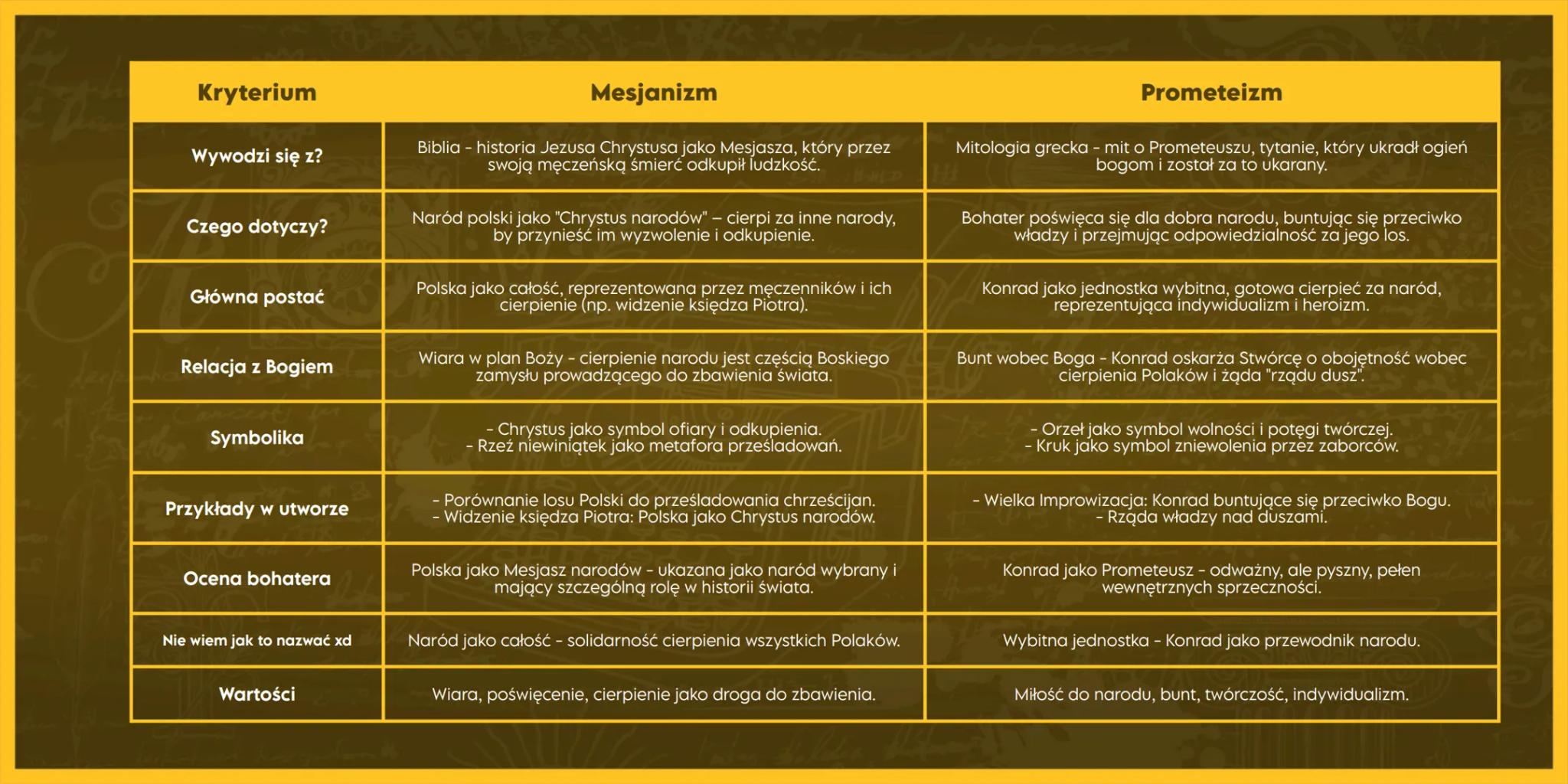 | Kryterium | Mesjanizm | Prometeizm |
|---|---|---|
| Wywodzi się z? | Biblia - historia Jezusa Chrystusa jako Mesjasza, który przez swoją męczeńską śmierć odkupił ludzkość. | Mitologia grecka - mit o Prometeuszu, tytanie, który ukradł ogień bogom i został za to ukarany. |
| Czego dotyczy? | Naród polski jako "Chrystus narodów" – cierpi za inne narody, by przynieść im wyzwolenie i odkupienie. | Bohater poświęca się dla dobra narodu, buntując się przeciwko władzy i przejmując odpowiedzialność za jego los. |
| Główna postać | Polska jako całość, reprezentowana przez męczenników i ich cierpienie (np. widzenie księdza Piotra). | Konrad jako jednostka wybitna, gotowa cierpieć za naród, reprezentująca indywidualizm i heroizm. |
| Relacja z Bogiem | Wiara w plan Boży - cierpienie narodu jest częścią Boskiego zamysłu prowadzącego do zbawienia świata. | Bunt wobec Boga - Konrad oskarża Stwórcę o obojętność wobec cierpienia Polaków i żąda "rządu dusz". |
| Symbolika | - Chrystus jako symbol ofiary i odkupienia. - Rzeź niewiniątek jako metafora prześladowań. | - Orzeł jako symbol wolności i potęgi twórczej. - Kruk jako symbol zniewolenia przez zaborców. |
| Przykłady w utworze | - Porównanie losu Polski do prześladowania chrześcijan. - Widzenie księdza Piotra: Polska jako Chrystus narodów. | - Wielka Improwizacja: Konrad buntujące się przeciwko Bogu. - Rząda władzy nad duszami. |
| Ocena bohatera | Polska jako Mesjasz narodów - ukazana jako naród wybrany i mający szczególną rolę w historii świata. | Konrad jako Prometeusz - odważny, ale pyszny, pełen wewnętrznych sprzeczności. |
| Nie wiem jak to nazwać xd | Naród jako całość - solidarność cierpienia wszystkich Polaków. | Wybitna jednostka - Konrad jako przewodnik narodu. |
| Wartości | Wiara, poświęcenie, cierpienie jako droga do zbawienia. | Miłość do narodu, bunt, twórczość, indywidualizm. |